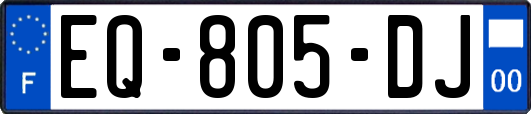 F
EQ-805-DJ
00